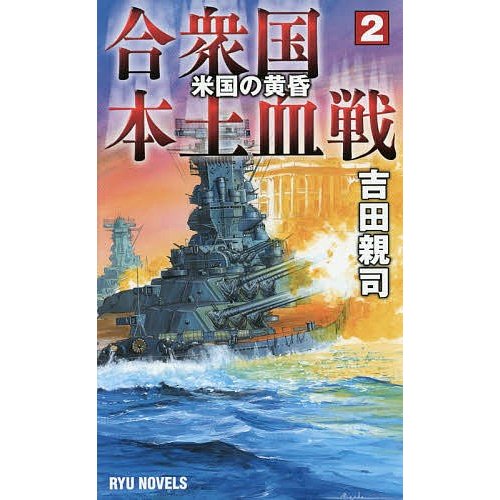 合衆国本土血戦 2

米国の黄昏

吉田親司

RYU NOVELS